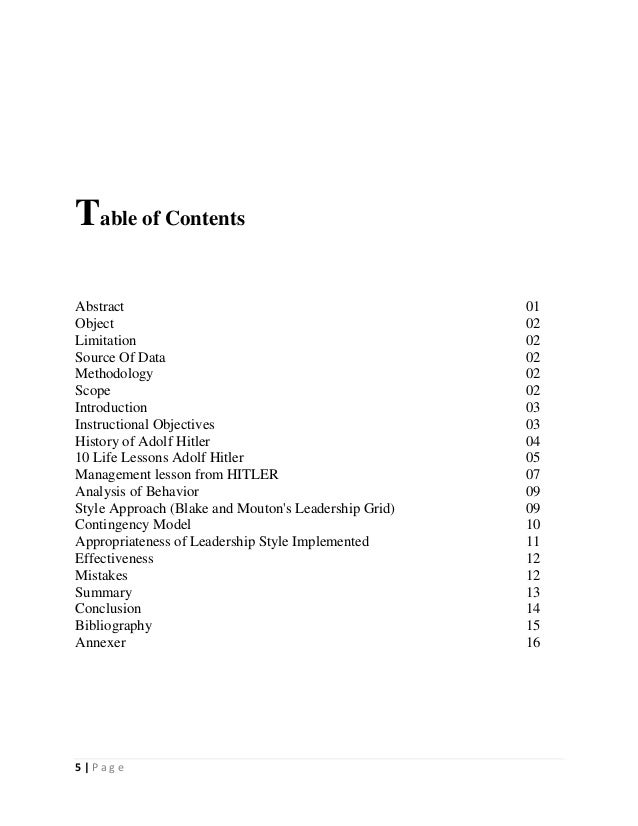 Table of Contents

| | |
|---|---|
| Abstract | 01 |
| Object | 02 |
| Limitation | 02 |
| Source Of Data | 02 |
| Methodology | 02 |
| Scope | 02 |
| Introduction | 03 |
| Instructional Objectives | 03 |
| History of Adolf Hitler | 04 |
| 10 Life Lessons Adolf Hitler | 05 |
| Management lesson from HITLER | 07 |
| Analysis of Behavior | 09 |
| Style Approach (Blake and Mouton's Leadership Grid) | 09 |
| Contingency Model | 10 |
| Appropriateness of Leadership Style Implemented | 11 |
| Effectiveness | 12 |
| Mistakes | 12 |
| Summary | 13 |
| Conclusion | 14 |
| Bibliography | 15 |
| Annexer | 16 |

5 | Page